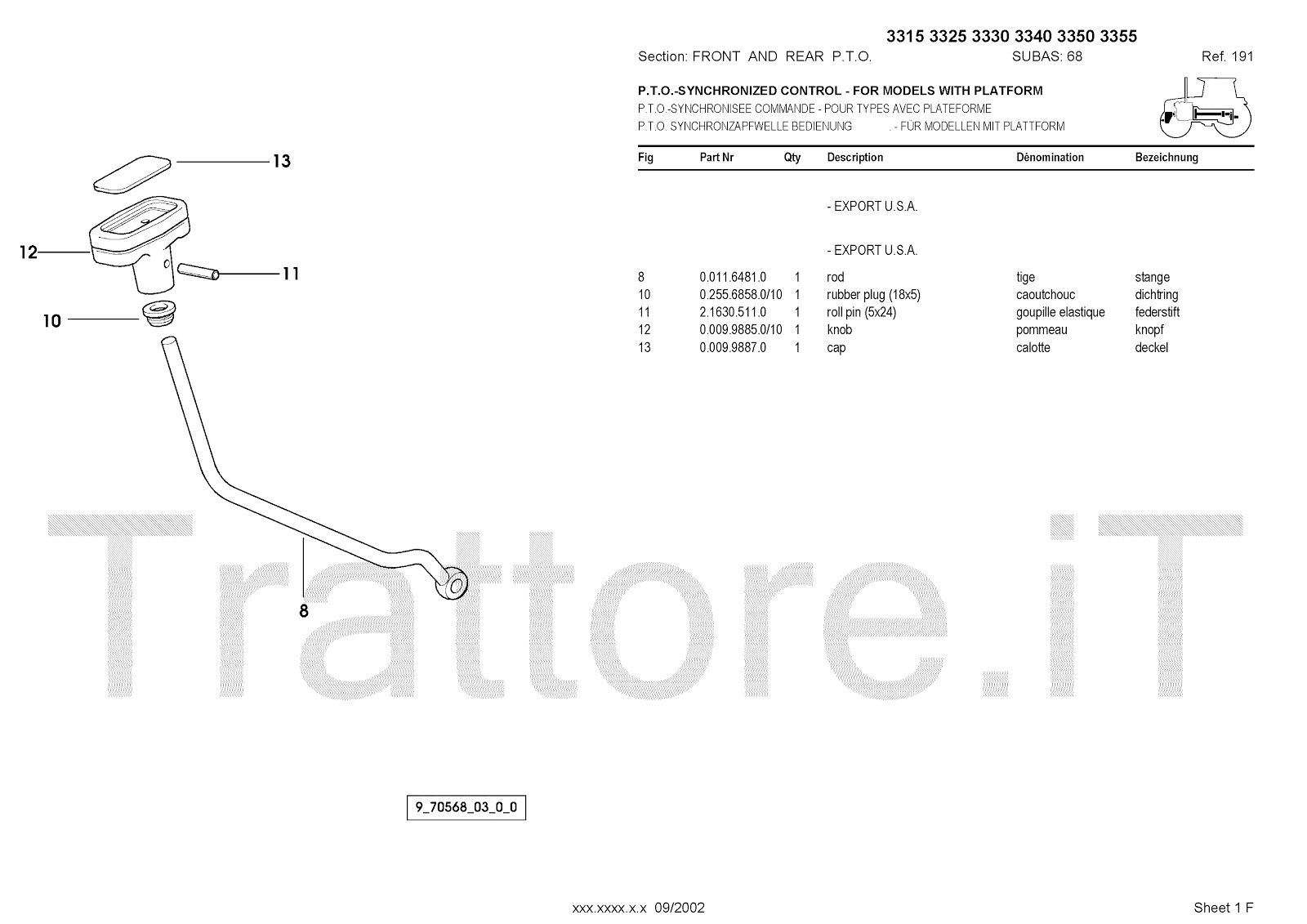 3315 3325 3330 3340 3350 3355

Section: FRONT AND REAR P.T.O. SUBAS: 68 Ref. 191

P.T.O.-SYNCHRONIZED CONTROL - FOR MODELS WITH PLATFORM
P.T.O.-SYNCHRONISEE COMMANDE - POUR TYPES AVEC PLATEFORME
P.T.O. SYNCHRONZAPFWELLE BEDIENUNG . - FÜR MODELLEN MIT PLATTFORM

| Fig | Part Nr | Qty | Description | Dénomination | Bezeichnung |
|---|---|---|---|---|---|
| | | | - EXPORT U.S.A. | | |
| | | | - EXPORT U.S.A. | | |
| 8 | 0.011.6481.0 | 1 | rod | tige | stange |
| 10 | 0.255.6858.0/10 | 1 | rubber plug (18x5) | caoutchouc | dichtring |
| 11 | 2.1630.511.0 | 1 | roll pin (5x24) | goupille elastique | federstift |
| 12 | 0.009.9885.0/10 | 1 | knob | pommeau | knopf |
| 13 | 0.009.9887.0 | 1 | cap | calotte | deckel |

13
12
11
10
8

9_70568_03_0_0

xxx.xxxx.x.x 09/2002

Sheet 1 F

Trattore.iT